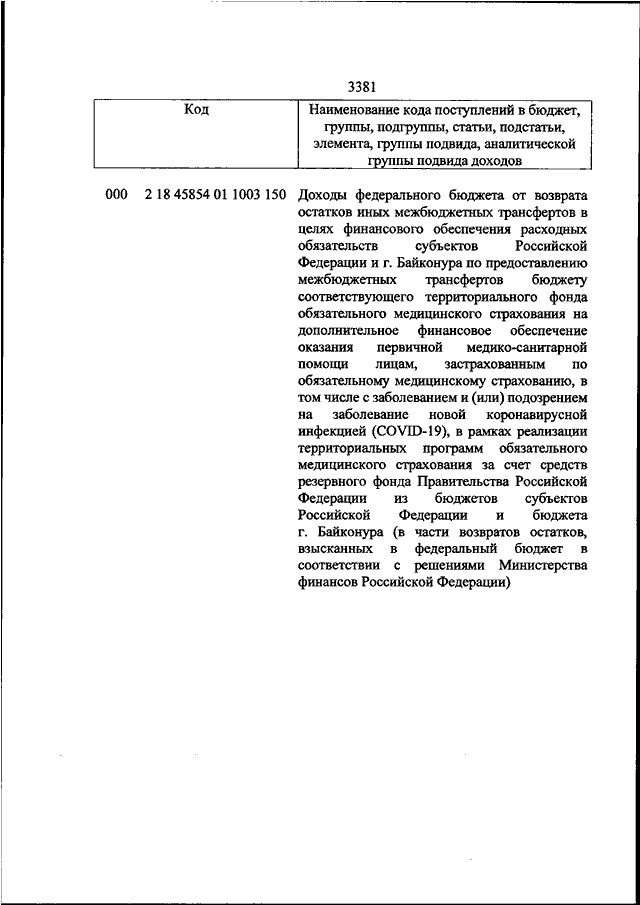 3381

| Код | Наименование кода поступлений в бюджет, группы, подгруппы, статьи, подстатьи, элемента, группы подвида, аналитической группы подвида доходов |
|---|---|
| 000 2 18 45854 01 1003 150 | Доходы федерального бюджета от возврата остатков иных межбюджетных трансфертов в целях финансового обеспечения расходных обязательств субъектов Российской Федерации и г. Байконура по предоставлению межбюджетных трансфертов бюджету соответствующего территориального фонда обязательного медицинского страхования на дополнительное финансовое обеспечение оказания первичной медико-санитарной помощи лицам, застрахованным по обязательному медицинскому страхованию, в том числе с заболеванием и (или) подозрением на заболевание новой коронавирусной инфекцией (COVID-19), в рамках реализации территориальных программ обязательного медицинского страхования за счет средств резервного фонда Правительства Российской Федерации из бюджетов субъектов Российской Федерации и бюджета г. Байконура (в части возвратов остатков, взысканных в федеральный бюджет в соответствии с решениями Министерства финансов Российской Федерации) |